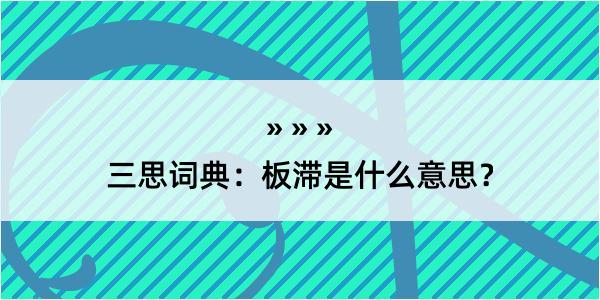 » » »

三思词典：板滞是什么意思？